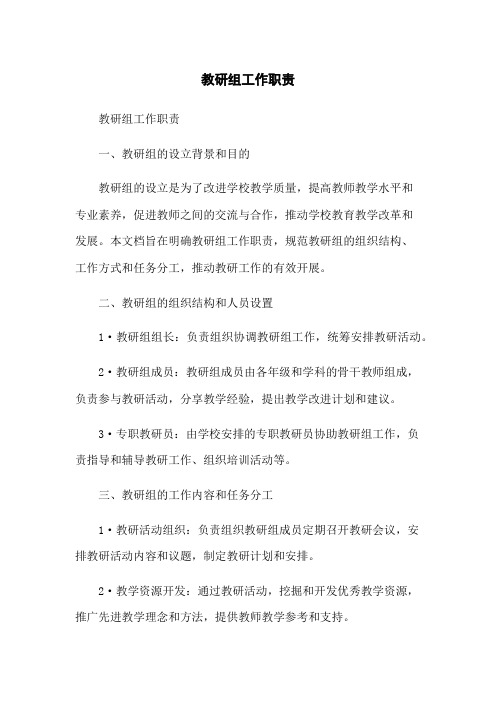 教研组工作职责

教研组工作职责

一、教研组的设立背景和目的

教研组的设立是为了改进学校教学质量，提高教师教学水平和专业素养，促进教师之间的交流与合作，推动学校教育教学改革和发展。本文档旨在明确教研组工作职责，规范教研组的组织结构、工作方式和任务分工，推动教研工作的有效开展。

二、教研组的组织结构和人员设置

1·教研组组长：负责组织协调教研组工作，统筹安排教研活动。

2·教研组成员：教研组成员由各年级和学科的骨干教师组成，负责参与教研活动，分享教学经验，提出教学改进计划和建议。

3·专职教研员：由学校安排的专职教研员协助教研组工作，负责指导和辅导教研工作、组织培训活动等。

三、教研组的工作内容和任务分工

1·教研活动组织：负责组织教研组成员定期召开教研会议，安排教研活动内容和议题，制定教研计划和安排。

2·教学资源开发：通过教研活动，挖掘和开发优秀教学资源，推广先进教学理念和方法，提供教师教学参考和支持。